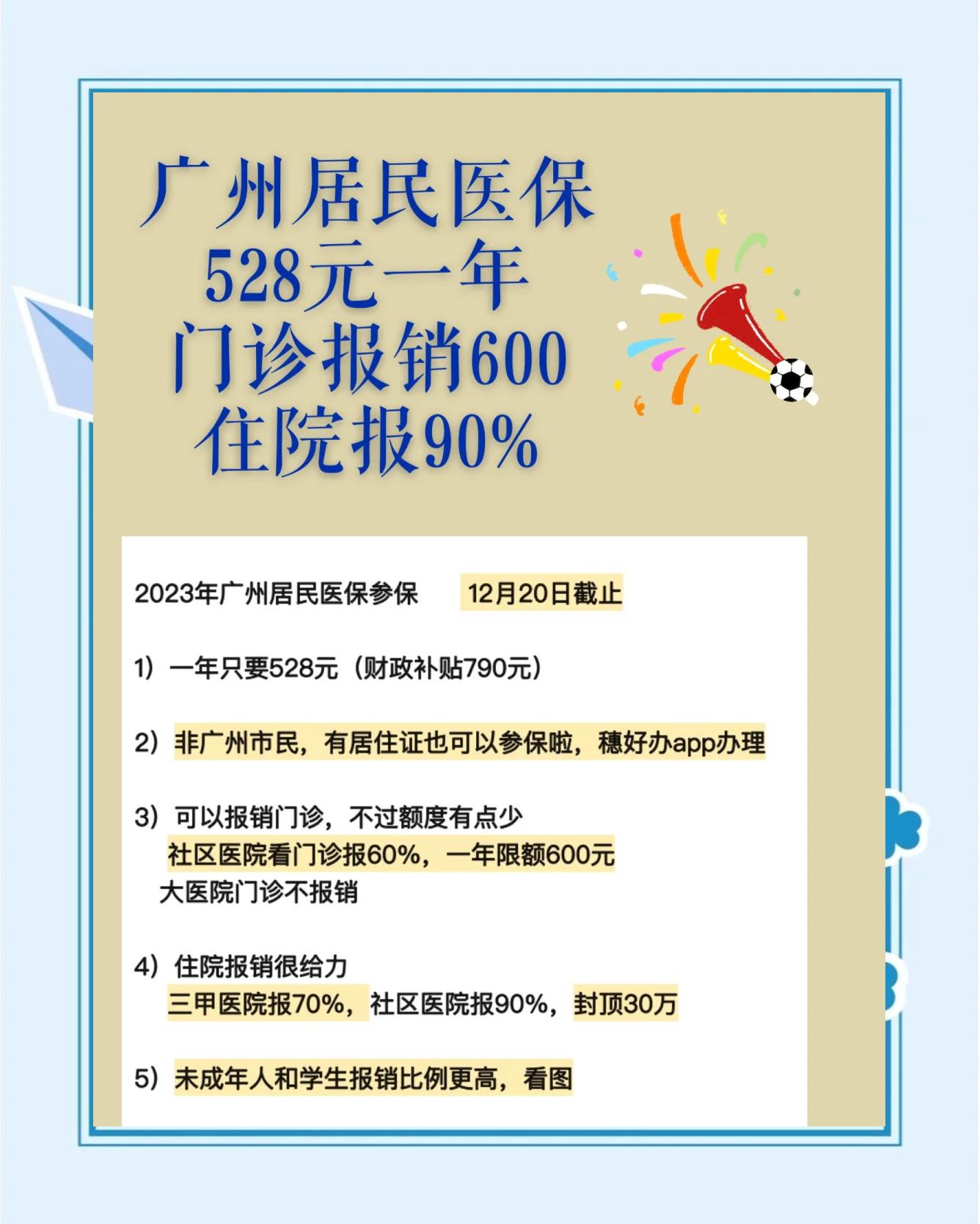 广州居民医保
528元一年
门诊报销600
住院报90%

2023年广州居民医保参保 12月20日截止

1）一年只要528元（财政补贴790元）

2）非广州市民，有居住证也可以参保啦，穗好办app办理

3）可以报销门诊，不过额度有点少
社区医院看门诊报60%，一年限额600元
大医院门诊不报销

4）住院报销很给力
三甲医院报70%，社区医院报90%，封顶30万

5）未成年人和学生报销比例更高，看图